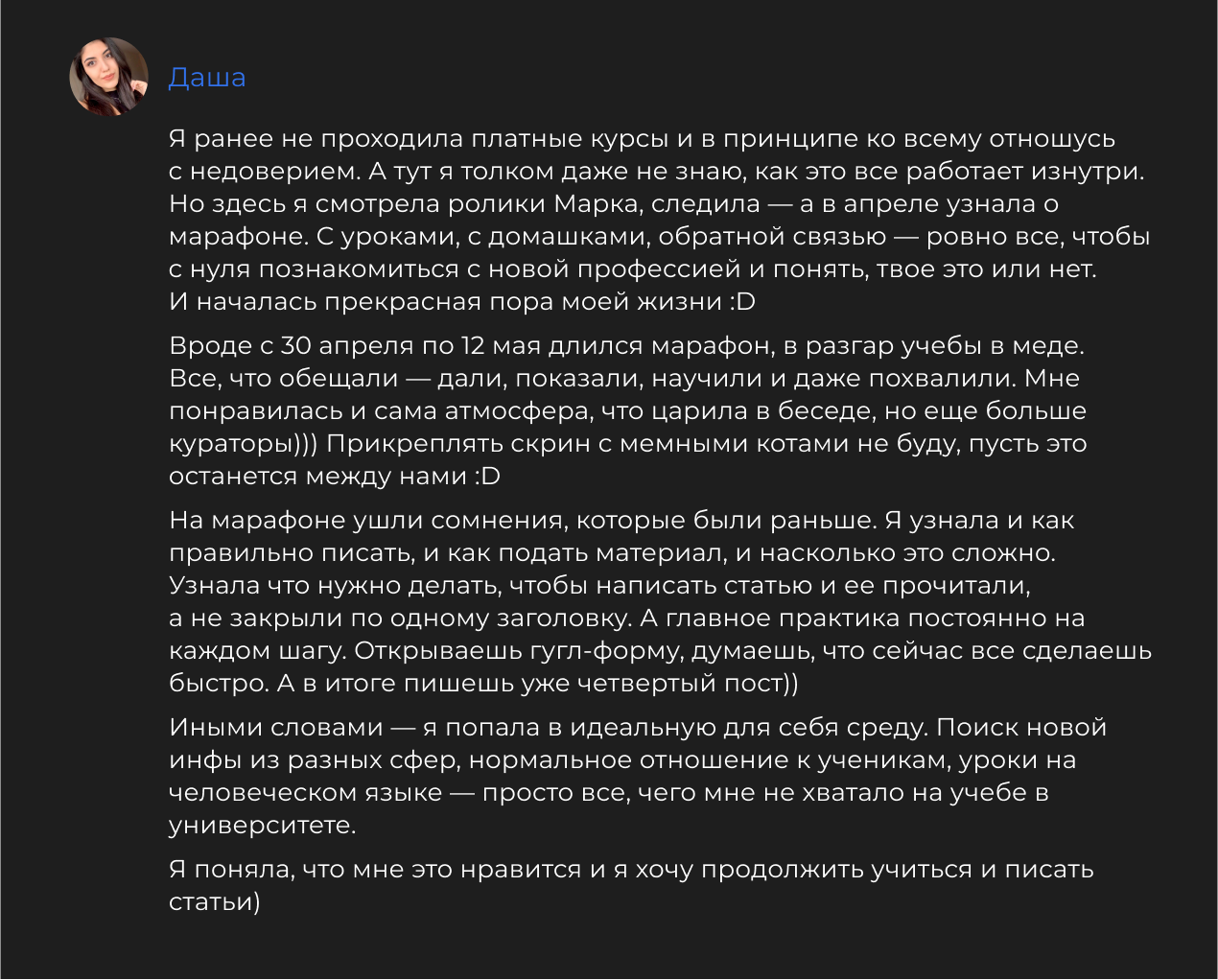 Даша

Я ранее не проходила платные курсы и в принципе ко всему отношусь с недоверием. А тут я толком даже не знаю, как это все работает изнутри. Но здесь я смотрела ролики Марка, следила — а в апреле узнала о марафоне. С уроками, с домашками, обратной связью — ровно все, чтобы с нуля познакомиться с новой профессией и понять, твое это или нет. И началась прекрасная пора моей жизни :D

Вроде с 30 апреля по 12 мая длился марафон, в разгар учебы в меде. Все, что обещали — дали, показали, научили и даже похвалили. Мне понравилась и сама атмосфера, что царила в беседе, но еще больше кураторы))) Прикреплять скрин с мемными котами не буду, пусть это останется между нами :D

На марафоне ушли сомнения, которые были раньше. Я узнала и как правильно писать, и как подать материал, и насколько это сложно. Узнала что нужно делать, чтобы написать статью и ее прочитали, а не закрыли по одному заголовку. А главное практика постоянно на каждом шагу. Открываешь гугл-форму, думаешь, что сейчас все сделаешь быстро. А в итоге пишешь уже четвертый пост))

Иными словами — я попала в идеальную для себя среду. Поиск новой инфы из разных сфер, нормальное отношение к ученикам, уроки на человеческом языке — просто все, чего мне не хватало на учебе в университете.

Я поняла, что мне это нравится и я хочу продолжить учиться и писать статьи)